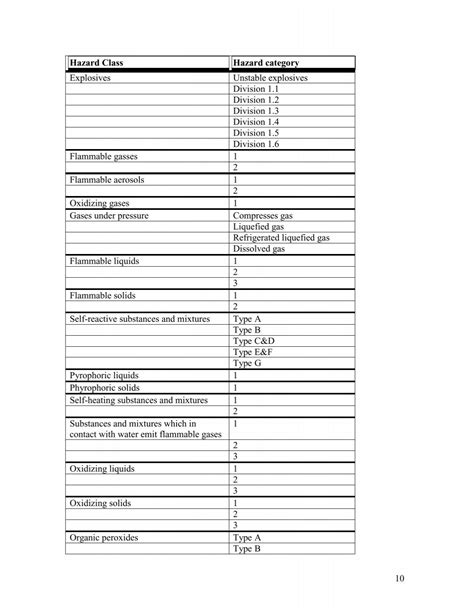 | Hazard Class | Hazard category |
|---|---|
| Explosives | Unstable explosives |
| | Division 1.1 |
| | Division 1.2 |
| | Division 1.3 |
| | Division 1.4 |
| | Division 1.5 |
| | Division 1.6 |
| Flammable gasses | 1 |
| | 2 |
| Flammable aerosols | 1 |
| | 2 |
| Oxidizing gases | 1 |
| Gases under pressure | Compresses gas |
| | Liquefied gas |
| | Refrigerated liquefied gas |
| | Dissolved gas |
| Flammable liquids | 1 |
| | 2 |
| | 3 |
| Flammable solids | 1 |
| | 2 |
| Self-reactive substances and mixtures | Type A |
| | Type B |
| | Type C&D |
| | Type E&F |
| | Type G |
| Pyrophoric liquids | 1 |
| Phyrophoric solids | 1 |
| Self-heating substances and mixtures | 1 |
| | 2 |
| Substances and mixtures which in contact with water emit flammable gases | 1 |
| | 2 |
| | 3 |
| Oxidizing liquids | 1 |
| | 2 |
| | 3 |
| Oxidizing solids | 1 |
| | 2 |
| | 3 |
| Organic peroxides | Type A |
| | Type B |

10